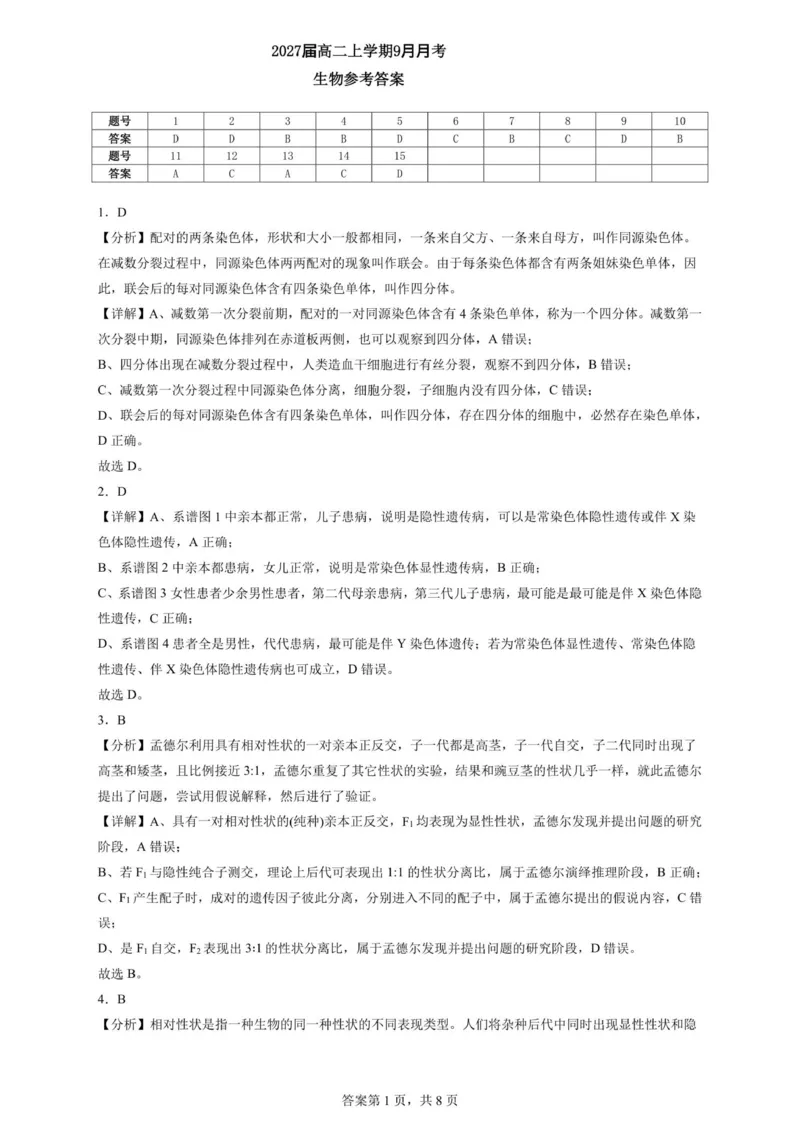 2027届高二上学期9月月考

生物参考答案

| 题号 | 1 | 2 | 3 | 4 | 5 | 6 | 7 | 8 | 9 | 10 |
|---|---|---|---|---|---|---|---|---|---|---|
| 答案 | D | D | B | B | D | C | B | C | D | B |
| 题号 | 11 | 12 | 13 | 14 | 15 | | | | | |
| 答案 | A | C | A | C | D | | | | | |

1．D

【分析】配对的两条染色体，形状和大小一般都相同，一条来自父方、一条来自母方，叫作同源染色体。在减数分裂过程中，同源染色体两两配对的现象叫作联会。由于每条染色体都含有两条姐妹染色单体，因此，联会后的每对同源染色体含有四条染色单体，叫作四分体。

【详解】A、减数第一次分裂前期，配对的一对同源染色体含有4条染色单体，称为一个四分体。减数第一次分裂中期，同源染色体排列在赤道板两侧，也可以观察到四分体，A错误；

B、四分体出现在减数分裂过程中，人类造血干细胞进行有丝分裂，观察不到四分体，B错误；

C、减数第一次分裂过程中同源染色体分离，细胞分裂，子细胞内没有四分体，C错误；

D、联会后的每对同源染色体含有四条染色单体，叫作四分体，存在四分体的细胞中，必然存在染色单体，D正确。

故选D。

2．D

【详解】A、系谱图1中亲本都正常，儿子患病，说明是隐性遗传病，可以是常染色体隐性遗传或伴X染色体隐性遗传，A正确；

B、系谱图2中亲本都患病，女儿正常，说明是常染色体显性遗传病，B正确；

C、系谱图3女性患者少余男性患者，第二代母亲患病，第三代儿子患病，最可能是最可能是伴X染色体隐性遗传，C正确；

D、系谱图4患者全是男性，代代患病，最可能是伴Y染色体遗传；若为常染色体显性遗传、常染色体隐性遗传、伴X染色体隐性遗传病也可成立，D错误。

故选D。

3．B

【分析】孟德尔利用具有相对性状的一对亲本正反交，子一代都是高茎，子一代自交，子二代同时出现了高茎和矮茎，且比例接近3:1，孟德尔重复了其它性状的实验，结果和豌豆茎的性状几乎一样，就此孟德尔提出了问题，尝试用假说解释，然后进行了验证。

【详解】A、具有一对相对性状的(纯种)亲本正反交，$F_1$均表现为显性性状，孟德尔发现并提出问题的研究阶段，A错误；

B、若$F_1$与隐性纯合子测交，理论上后代可表现出1:1的性状分离比，属于孟德尔演绎推理阶段，B正确；

C、$F_1$产生配子时，成对的遗传因子彼此分离，分别进入不同的配子中，属于孟德尔提出的假说内容，C错误；

D、是$F_1$自交，$F_2$表现出3:1的性状分离比，属于孟德尔发现并提出问题的研究阶段，D错误。

故选B。

4．B

【分析】相对性状是指一种生物的同一种性状的不同表现类型。人们将杂种后代中同时出现显性性状和隐

答案第1页，共8页